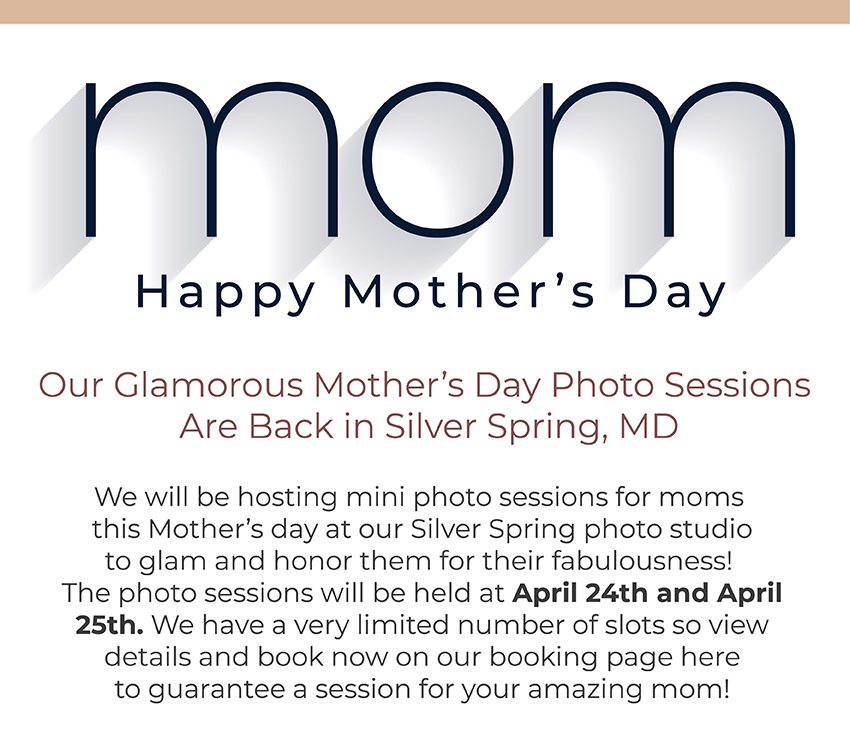 mom

Happy Mother's Day

Our Glamorous Mother's Day Photo Sessions Are Back in Silver Spring, MD

We will be hosting mini photo sessions for moms this Mother's day at our Silver Spring photo studio to glam and honor them for their fabulousness! The photo sessions will be held at April 24th and April 25th. We have a very limited number of slots so view details and book now on our booking page here to guarantee a session for your amazing mom!